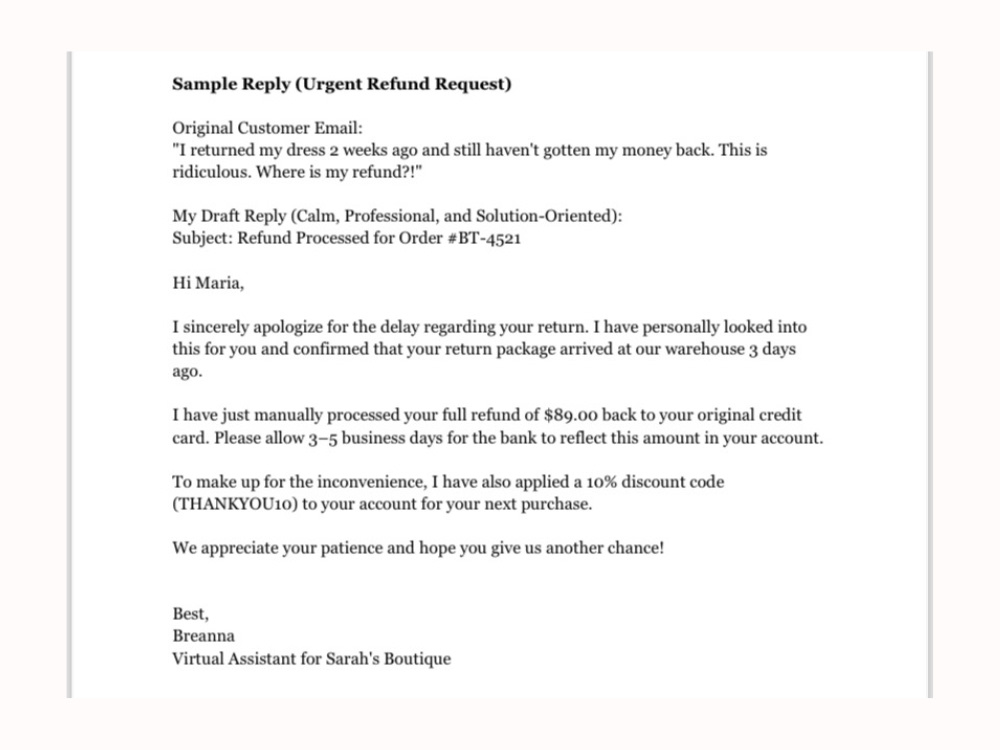 Sample Reply (Urgent Refund Request)

Original Customer Email:
"I returned my dress 2 weeks ago and still haven't gotten my money back. This is ridiculous. Where is my refund?!"

My Draft Reply (Calm, Professional, and Solution-Oriented):
Subject: Refund Processed for Order #BT-4521

Hi Maria,

I sincerely apologize for the delay regarding your return. I have personally looked into this for you and confirmed that your return package arrived at our warehouse 3 days ago.

I have just manually processed your full refund of $89.00 back to your original credit card. Please allow 3–5 business days for the bank to reflect this amount in your account.

To make up for the inconvenience, I have also applied a 10% discount code (THANKYOU10) to your account for your next purchase.

We appreciate your patience and hope you give us another chance!

Best,
Breanna
Virtual Assistant for Sarah's Boutique